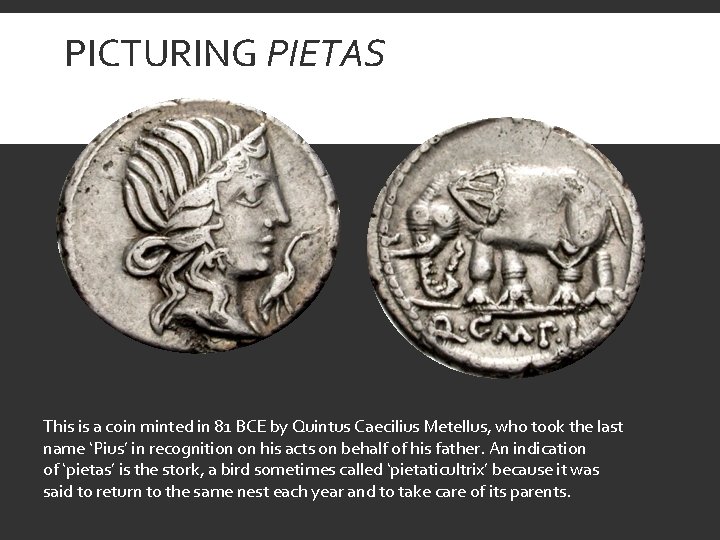 PICTURING PIETAS

Q·C·M·P·I

This is a coin minted in 81 BCE by Quintus Caecilius Metellus, who took the last name 'Pius' in recognition on his acts on behalf of his father. An indication of 'pietas' is the stork, a bird sometimes called 'pietaticultrix' because it was said to return to the same nest each year and to take care of its parents.